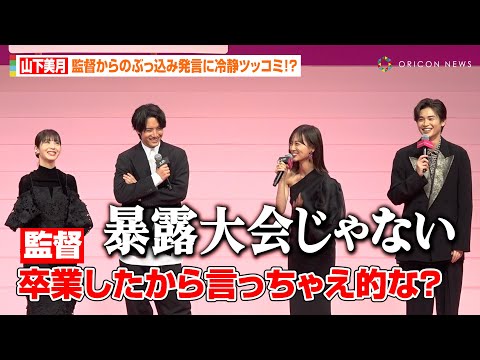 山下美月 監督からのぶっ込み発言に冷静ツッコミ!?

ORICON NEWS

暴露大会じゃない

監督

卒業したから言っちゃえ的な?